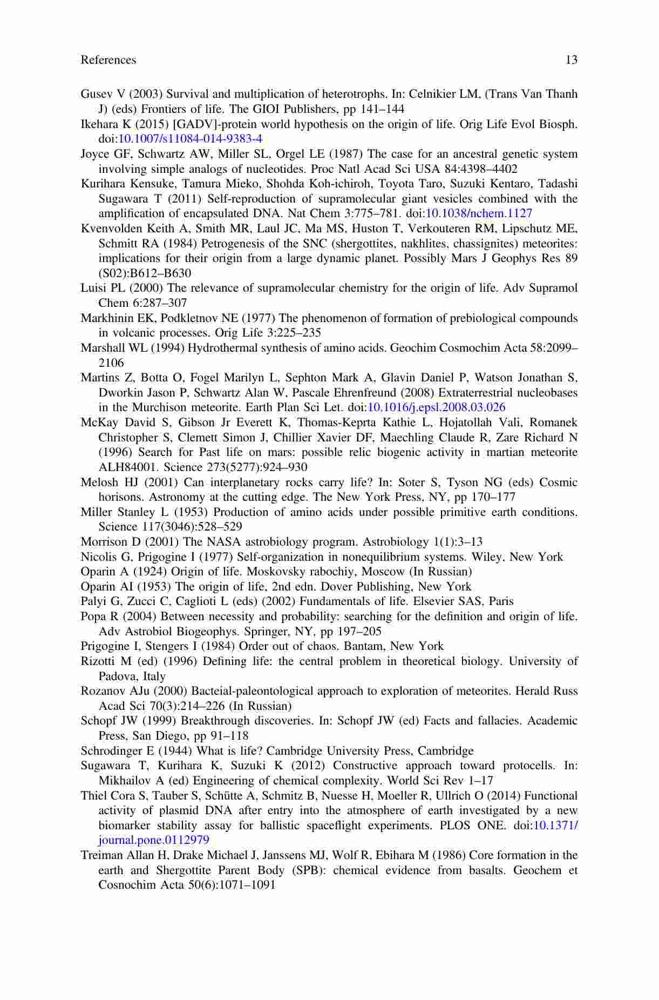 References 13

Gusev V (2003) Survival and multiplication of heterotrophs. In: Celnikier LM, (Trans Van Thanh J) (eds) Frontiers of life. The GIOI Publishers, pp 141–144

Ikehara K (2015) [GADV]-protein world hypothesis on the origin of life. Orig Life Evol Biosph. doi:10.1007/s11084-014-9383-4

Joyce GF, Schwartz AW, Miller SL, Orgel LE (1987) The case for an ancestral genetic system involving simple analogs of nucleotides. Proc Natl Acad Sci USA 84:4398–4402

Kurihara Kensuke, Tamura Mieko, Shohda Koh-ichiroh, Toyota Taro, Suzuki Kentaro, Tadashi Sugawara T (2011) Self-reproduction of supramolecular giant vesicles combined with the amplification of encapsulated DNA. Nat Chem 3:775–781. doi:10.1038/nchem.1127

Kvenvolden Keith A, Smith MR, Laul JC, Ma MS, Huston T, Verkouteren RM, Lipschutz ME, Schmitt RA (1984) Petrogenesis of the SNC (shergottites, nakhlites, chassignites) meteorites: implications for their origin from a large dynamic planet. Possibly Mars J Geophys Res 89 (S02):B612–B630

Luisi PL (2000) The relevance of supramolecular chemistry for the origin of life. Adv Supramol Chem 6:287–307

Markhinin EK, Podkletnov NE (1977) The phenomenon of formation of prebiological compounds in volcanic processes. Orig Life 3:225–235

Marshall WL (1994) Hydrothermal synthesis of amino acids. Geochim Cosmochim Acta 58:2099–2106

Martins Z, Botta O, Fogel Marilyn L, Sephton Mark A, Glavin Daniel P, Watson Jonathan S, Dworkin Jason P, Schwartz Alan W, Pascale Ehrenfreund (2008) Extraterrestrial nucleobases in the Murchison meteorite. Earth Plan Sci Let. doi:10.1016/j.epsl.2008.03.026

McKay David S, Gibson Jr Everett K, Thomas-Keprta Kathie L, Hojatollah Vali, Romanek Christopher S, Clemett Simon J, Chillier Xavier DF, Maechling Claude R, Zare Richard N (1996) Search for Past life on mars: possible relic biogenic activity in martian meteorite ALH84001. Science 273(5277):924–930

Melosh HJ (2001) Can interplanetary rocks carry life? In: Soter S, Tyson NG (eds) Cosmic horisons. Astronomy at the cutting edge. The New York Press, NY, pp 170–177

Miller Stanley L (1953) Production of amino acids under possible primitive earth conditions. Science 117(3046):528–529

Morrison D (2001) The NASA astrobiology program. Astrobiology 1(1):3–13

Nicolis G, Prigogine I (1977) Self-organization in nonequilibrium systems. Wiley, New York

Oparin A (1924) Origin of life. Moskovsky rabochiy, Moscow (In Russian)

Oparin AI (1953) The origin of life, 2nd edn. Dover Publishing, New York

Palyi G, Zucci C, Caglioti L (eds) (2002) Fundamentals of life. Elsevier SAS, Paris

Popa R (2004) Between necessity and probability: searching for the definition and origin of life. Adv Astrobiol Biogeophys. Springer, NY, pp 197–205

Prigogine I, Stengers I (1984) Order out of chaos. Bantam, New York

Rizotti M (ed) (1996) Defining life: the central problem in theoretical biology. University of Padova, Italy

Rozanov AJu (2000) Bacteial-paleontological approach to exploration of meteorites. Herald Russ Acad Sci 70(3):214–226 (In Russian)

Schopf JW (1999) Breakthrough discoveries. In: Schopf JW (ed) Facts and fallacies. Academic Press, San Diego, pp 91–118

Schrodinger E (1944) What is life? Cambridge University Press, Cambridge

Sugawara T, Kurihara K, Suzuki K (2012) Constructive approach toward protocells. In: Mikhailov A (ed) Engineering of chemical complexity. World Sci Rev 1–17

Thiel Cora S, Tauber S, Schütte A, Schmitz B, Nuesse H, Moeller R, Ullrich O (2014) Functional activity of plasmid DNA after entry into the atmosphere of earth investigated by a new biomarker stability assay for ballistic spaceflight experiments. PLOS ONE. doi:10.1371/journal.pone.0112979

Treiman Allan H, Drake Michael J, Janssens MJ, Wolf R, Ebihara M (1986) Core formation in the earth and Shergottite Parent Body (SPB): chemical evidence from basalts. Geochem et Cosnochim Acta 50(6):1071–1091